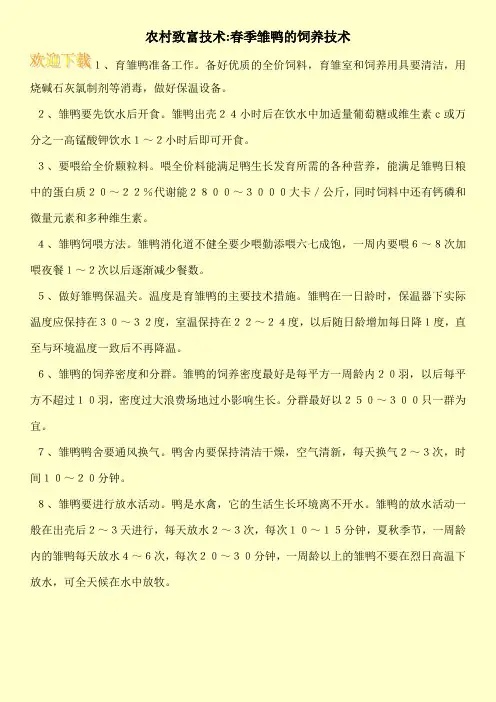 农村致富技术:春季雏鸭的饲养技术

欢迎下载

1、育雏鸭准备工作。备好优质的全价饲料，育雏室和饲养用具要清洁，用烧碱石灰氯制剂等消毒，做好保温设备。

2、雏鸭要先饮水后开食。雏鸭出壳24小时后在饮水中加适量葡萄糖或维生素c或万分之一高锰酸钾饮水1～2小时后即可开食。

3、要喂给全价颗粒料。喂全价料能满足鸭生长发育所需的各种营养，能满足雏鸭日粮中的蛋白质20～22％代谢能2800～3000大卡/公斤，同时饲料中还有钙磷和微量元素和多种维生素。

4、雏鸭饲喂方法。雏鸭消化道不健全要少喂勤添喂六七成饱，一周内要喂6～8次加喂夜餐1～2次以后逐渐减少餐数。

5、做好雏鸭保温关。温度是育雏鸭的主要技术措施。雏鸭在一日龄时，保温器下实际温度应保持在30～32度，室温保持在22～24度，以后随日龄增加每日降1度，直至与环境温度一致后不再降温。

6、雏鸭的饲养密度和分群。雏鸭的饲养密度最好是每平方一周龄内20羽，以后每平方不超过10羽，密度过大浪费场地过小影响生长。分群最好以250～300只一群为宜。

7、雏鸭鸭舍要通风换气。鸭舍内要保持清洁干燥，空气清新，每天换气2～3次，时间10～20分钟。

8、雏鸭要进行放水活动。鸭是水禽，它的生活生长环境离不开水。雏鸭的放水活动一般在出壳后2～3天进行，每天放水2～3次，每次10～15分钟，夏秋季节，一周龄内的雏鸭每天放水4～6次，每次20～30分钟，一周龄以上的雏鸭不要在烈日高温下放水，可全天候在水中放牧。